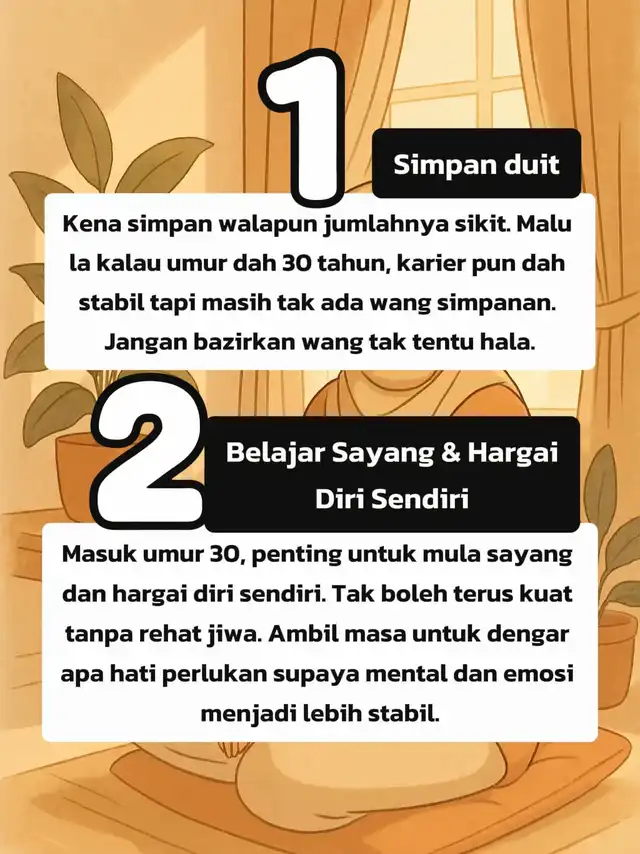 1

Simpan duit

Kena simpan walapun jumlahnya sikit. Malu la kalau umur dah 30 tahun, karier pun dah stabil tapi masih tak ada wang simpanan. Jangan bazirkan wang tak tentu hala.

2

Belajar Sayang & Hargai Diri Sendiri

Masuk umur 30, penting untuk mula sayang dan hargai diri sendiri. Tak boleh terus kuat tanpa rehat jiwa. Ambil masa untuk dengar apa hati perlukan supaya mental dan emosi menjadi lebih stabil.